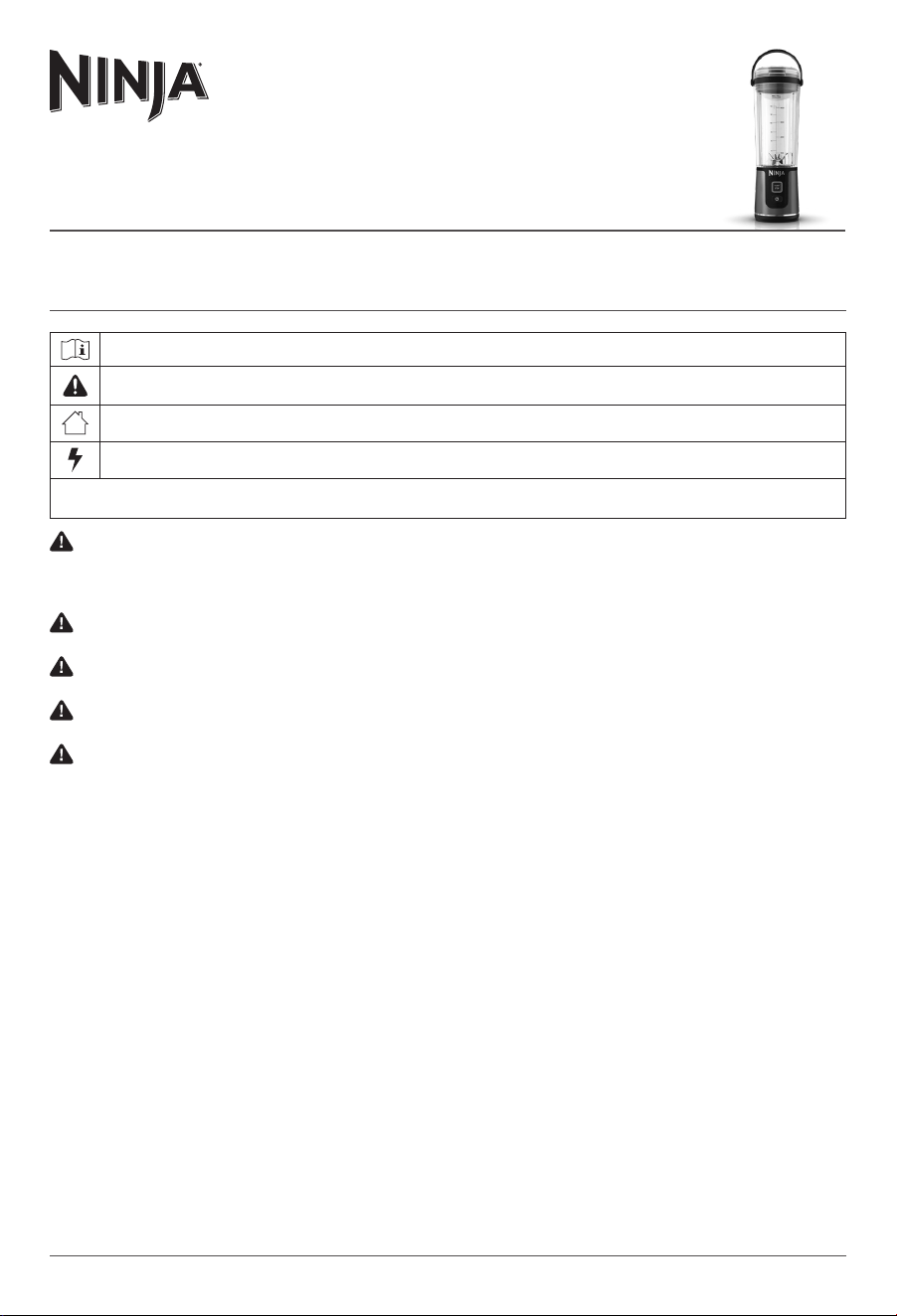 NINJA®

NINJA